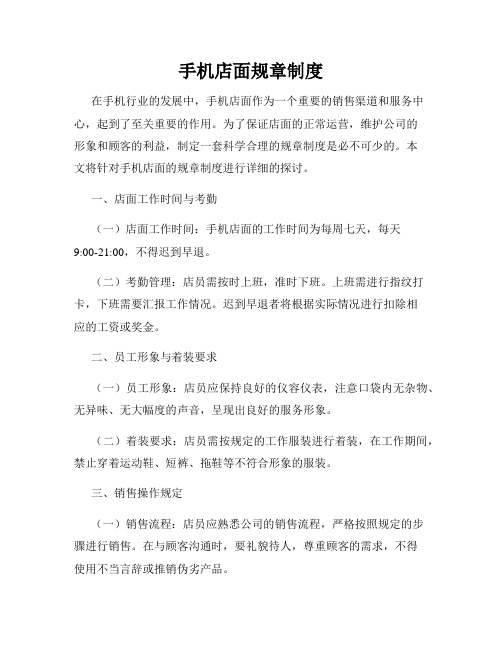 手机店面规章制度

在手机行业的发展中，手机店面作为一个重要的销售渠道和服务中心，起到了至关重要的作用。为了保证店面的正常运营，维护公司的形象和顾客的利益，制定一套科学合理的规章制度是必不可少的。本文将针对手机店面的规章制度进行详细的探讨。

一、店面工作时间与考勤

（一）店面工作时间：手机店面的工作时间为每周七天，每天9:00-21:00，不得迟到早退。

（二）考勤管理：店员需按时上班，准时下班。上班需进行指纹打卡，下班需要汇报工作情况。迟到早退者将根据实际情况进行扣除相应的工资或奖金。

二、员工形象与着装要求

（一）员工形象：店员应保持良好的仪容仪表，注意口袋内无杂物、无异味、无大幅度的声音，呈现出良好的服务形象。

（二）着装要求：店员需按规定的工作服装进行着装，在工作期间，禁止穿着运动鞋、短裤、拖鞋等不符合形象的服装。

三、销售操作规定

（一）销售流程：店员应熟悉公司的销售流程，严格按照规定的步骤进行销售。在与顾客沟通时，要礼貌待人，尊重顾客的需求，不得使用不当言辞或推销伪劣产品。